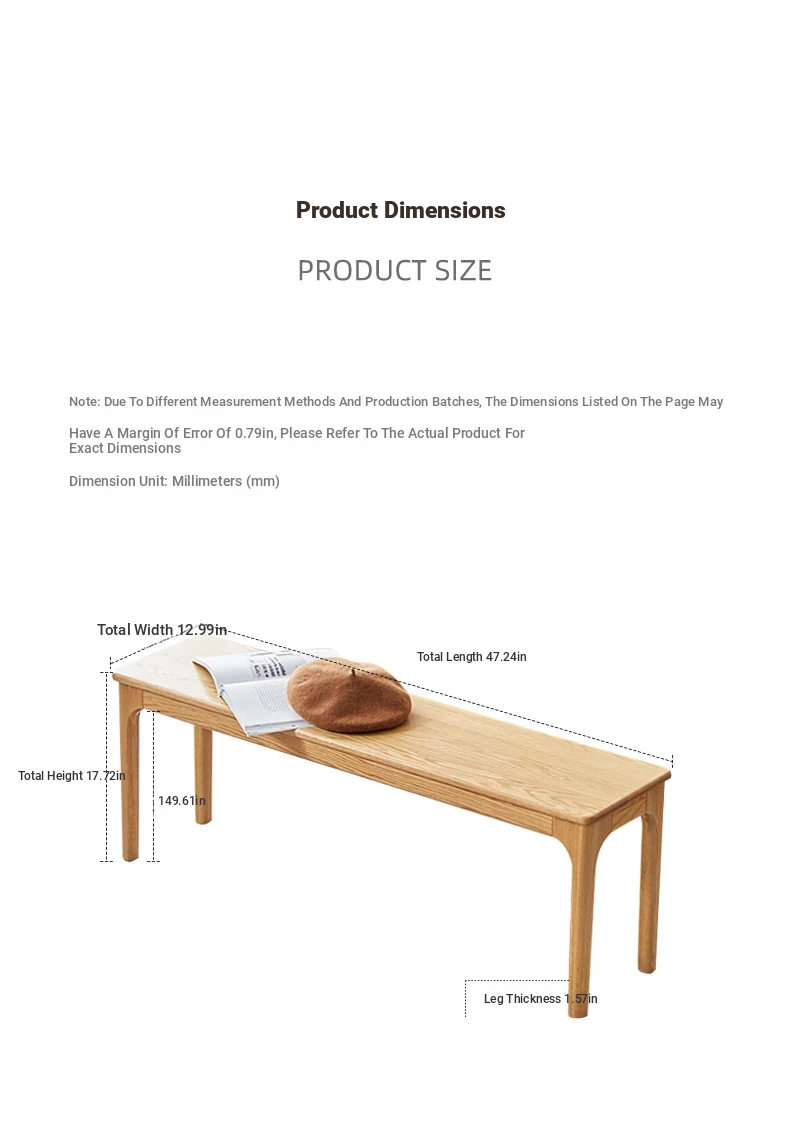 Product Dimensions

PRODUCT SIZE

Note: Due To Different Measurement Methods And Production Batches, The Dimensions Listed On The Page May

Have A Margin Of Error Of 0.79in, Please Refer To The Actual Product For Exact Dimensions

Dimension Unit: Millimeters (mm)

Total Width 12.99in

Total Length 47.24in

Total Height 17.72in

149.61in

Leg Thickness 1.57in